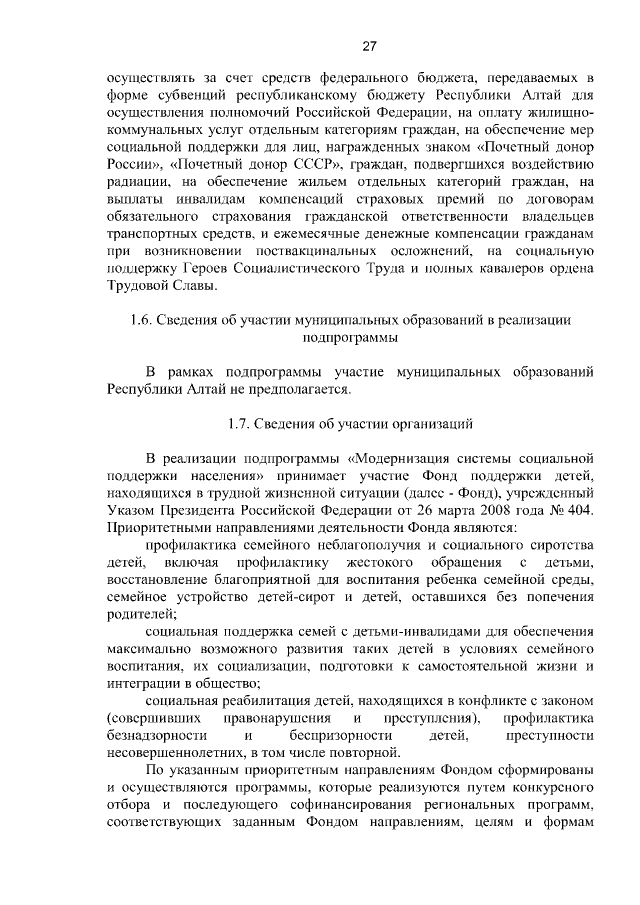 27

осуществлять за счет средств федерального бюджета, передаваемых в форме субвенций республиканскому бюджету Республики Алтай для осуществления полномочий Российской Федерации, на оплату жилищно-коммунальных услуг отдельным категориям граждан, на обеспечение мер социальной поддержки для лиц, награжденных знаком «Почетный донор России», «Почетный донор СССР», граждан, подвергшихся воздействию радиации, на обеспечение жильем отдельных категорий граждан, на выплаты инвалидам компенсаций страховых премий по договорам обязательного страхования гражданской ответственности владельцев транспортных средств, и ежемесячные денежные компенсации гражданам при возникновении поствакцинальных осложнений, на социальную поддержку Героев Социалистического Труда и полных кавалеров ордена Трудовой Славы.

1.6. Сведения об участии муниципальных образований в реализации подпрограммы

В рамках подпрограммы участие муниципальных образований Республики Алтай не предполагается.

1.7. Сведения об участии организаций

В реализации подпрограммы «Модернизация системы социальной поддержки населения» принимает участие Фонд поддержки детей, находящихся в трудной жизненной ситуации (далее - Фонд), учрежденный Указом Президента Российской Федерации от 26 марта 2008 года № 404. Приоритетными направлениями деятельности Фонда являются:

профилактика семейного неблагополучия и социального сиротства детей, включая профилактику жестокого обращения с детьми, восстановление благоприятной для воспитания ребенка семейной среды, семейное устройство детей-сирот и детей, оставшихся без попечения родителей;

социальная поддержка семей с детьми-инвалидами для обеспечения максимально возможного развития таких детей в условиях семейного воспитания, их социализации, подготовки к самостоятельной жизни и интеграции в общество;

социальная реабилитация детей, находящихся в конфликте с законом (совершивших правонарушения и преступления), профилактика безнадзорности и беспризорности детей, преступности несовершеннолетних, в том числе повторной.

По указанным приоритетным направлениям Фондом сформированы и осуществляются программы, которые реализуются путем конкурсного отбора и последующего софинансирования региональных программ, соответствующих заданным Фондом направлениям, целям и формам